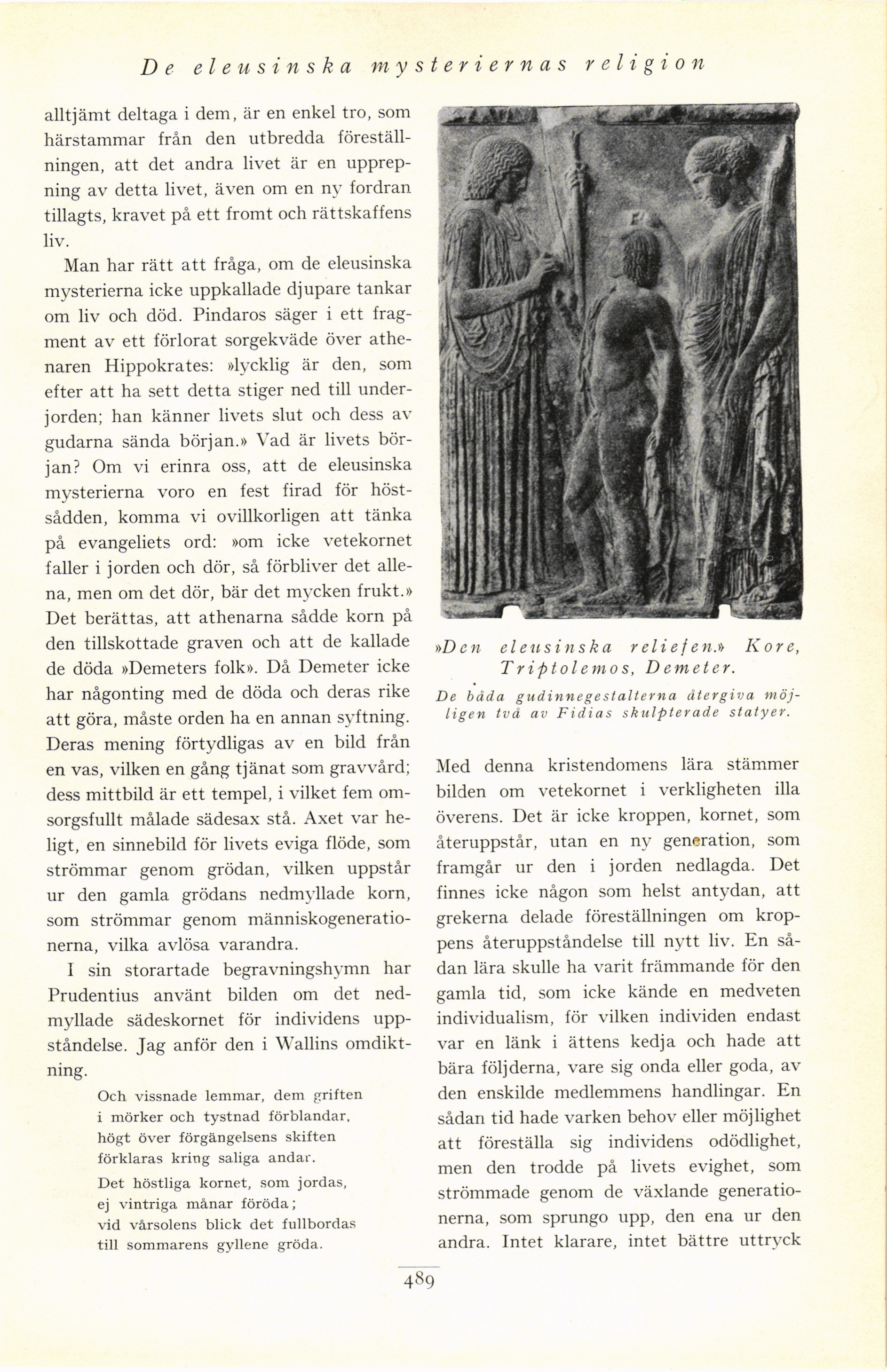 De eleusinska mysteriernas religion

alltjämt deltaga i dem, är en enkel tro, som härstammar från den utbredda föreställningen, att det andra livet är en upprepning av detta livet, även om en ny fordran tillagts, kravet på ett fromt och rättskaffens liv.

Man har rätt att fråga, om de eleusinska mysterierna icke uppkallade djupare tankar om liv och död. Pindaros säger i ett fragment av ett förlorat sorgekväde över athenaren Hippokrates: »lycklig är den, som efter att ha sett detta stiger ned till underjorden; han känner livets slut och dess av gudarna sända början.» Vad är livets början? Om vi erinra oss, att de eleusinska mysterierna voro en fest firad för höstsådden, komma vi ovillkorligen att tänka på evangeliets ord: »om icke vetekornet faller i jorden och dör, så förbliver det allena, men om det dör, bär det mycken frukt.» Det berättas, att athenarna sådde korn på den tillskottade graven och att de kallade de döda »Demeters folk». Då Demeter icke har någonting med de döda och deras rike att göra, måste orden ha en annan syftning. Deras mening förtydligas av en bild från en vas, vilken en gång tjänat som gravvård; dess mittbild är ett tempel, i vilket fem omsorgsfullt målade sädesax stå. Axet var heligt, en sinnebild för livets eviga flöde, som strömmar genom grödan, vilken uppstår ur den gamla grödans nedmyllade korn, som strömmar genom människogenerationerna, vilka avlösa varandra.

I sin storartade begravningshymn har Prudentius använt bilden om det nedmyllade sädeskornet för individens uppståndelse. Jag anför den i Wallins omdiktning.

Och vissnade lemmar, dem griften
i mörker och tystnad förblandar,
högt över förgängelsens skiften
förklaras kring saliga andar.
Det höstliga kornet, som jordas,
ej vintriga månar föröda;
vid vårsolens blick det fullbordas
till sommarens gyllene gröda.

»Den eleusinska reliefen.» Kore, Triptolemos, Demeter.

De båda gudinnegestalterna återgiva möjligen två av Fidias skulpterade statyer.

Med denna kristendomens lära stämmer bilden om vetekornet i verkligheten illa överens. Det är icke kroppen, kornet, som återuppstår, utan en ny generation, som framgår ur den i jorden nedlagda. Det finnes icke någon som helst antydan, att grekerna delade föreställningen om kroppens återuppståndelse till nytt liv. En sådan lära skulle ha varit främmande för den gamla tid, som icke kände en medveten individualism, för vilken individen endast var en länk i ättens kedja och hade att bära följderna, vare sig onda eller goda, av den enskilde medlemmens handlingar. En sådan tid hade varken behov eller möjlighet att föreställa sig individens odödlighet, men den trodde på livets evighet, som strömmade genom de växlande generationerna, som sprungo upp, den ena ur den andra. Intet klarare, intet bättre uttryck

489